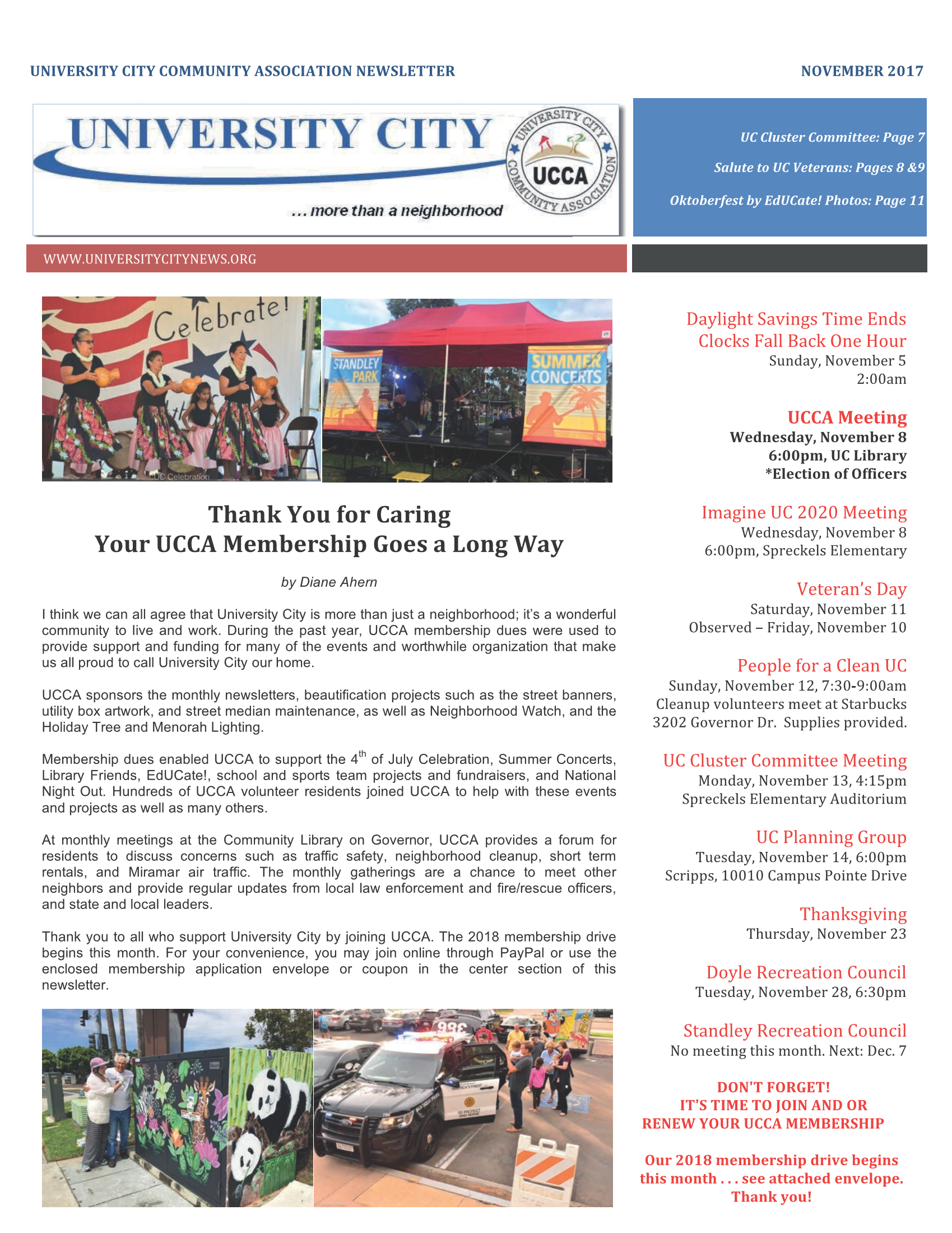 UNIVERSITY CITY COMMUNITY ASSOCIATION NEWSLETTER

NOVEMBER 2017

UNIVERSITY CITY

UNIVERSITY CITY COMMUNITY ASSOCIATION

UCCA

... more than a neighborhood

UC Cluster Committee: Page 7

Salute to UC Veterans: Pages 8 &9

Oktoberfest by EdUCate! Photos: Page 11

WWW.UNIVERSITYCITYNEWS.ORG

Celebrate!

UC Celebration

STANDLEY PARK

SUMMER CONCERTS

Thank You for Caring
Your UCCA Membership Goes a Long Way

by Diane Ahern

I think we can all agree that University City is more than just a neighborhood; it's a wonderful community to live and work. During the past year, UCCA membership dues were used to provide support and funding for many of the events and worthwhile organization that make us all proud to call University City our home.

UCCA sponsors the monthly newsletters, beautification projects such as the street banners, utility box artwork, and street median maintenance, as well as Neighborhood Watch, and the Holiday Tree and Menorah Lighting.

Membership dues enabled UCCA to support the $4^{th}$ of July Celebration, Summer Concerts, Library Friends, EdUCate!, school and sports team projects and fundraisers, and National Night Out. Hundreds of UCCA volunteer residents joined UCCA to help with these events and projects as well as many others.

At monthly meetings at the Community Library on Governor, UCCA provides a forum for residents to discuss concerns such as traffic safety, neighborhood cleanup, short term rentals, and Miramar air traffic. The monthly gatherings are a chance to meet other neighbors and provide regular updates from local law enforcement and fire/rescue officers, and state and local leaders.

Thank you to all who support University City by joining UCCA. The 2018 membership drive begins this month. For your convenience, you may join online through PayPal or use the enclosed membership application envelope or coupon in the center section of this newsletter.

Daylight Savings Time Ends
Clocks Fall Back One Hour
Sunday, November 5
2:00am

UCCA Meeting
Wednesday, November 8
6:00pm, UC Library
*Election of Officers

Imagine UC 2020 Meeting
Wednesday, November 8
6:00pm, Spreckels Elementary

Veteran's Day
Saturday, November 11
Observed – Friday, November 10

People for a Clean UC
Sunday, November 12, 7:30-9:00am
Cleanup volunteers meet at Starbucks
3202 Governor Dr. Supplies provided.

UC Cluster Committee Meeting
Monday, November 13, 4:15pm
Spreckels Elementary Auditorium

UC Planning Group
Tuesday, November 14, 6:00pm
Scripps, 10010 Campus Pointe Drive

Thanksgiving
Thursday, November 23

Doyle Recreation Council
Tuesday, November 28, 6:30pm

Standley Recreation Council
No meeting this month. Next: Dec. 7

DON'T FORGET!
IT'S TIME TO JOIN AND OR
RENEW YOUR UCCA MEMBERSHIP

Our 2018 membership drive begins this month . . . see attached envelope.
Thank you!